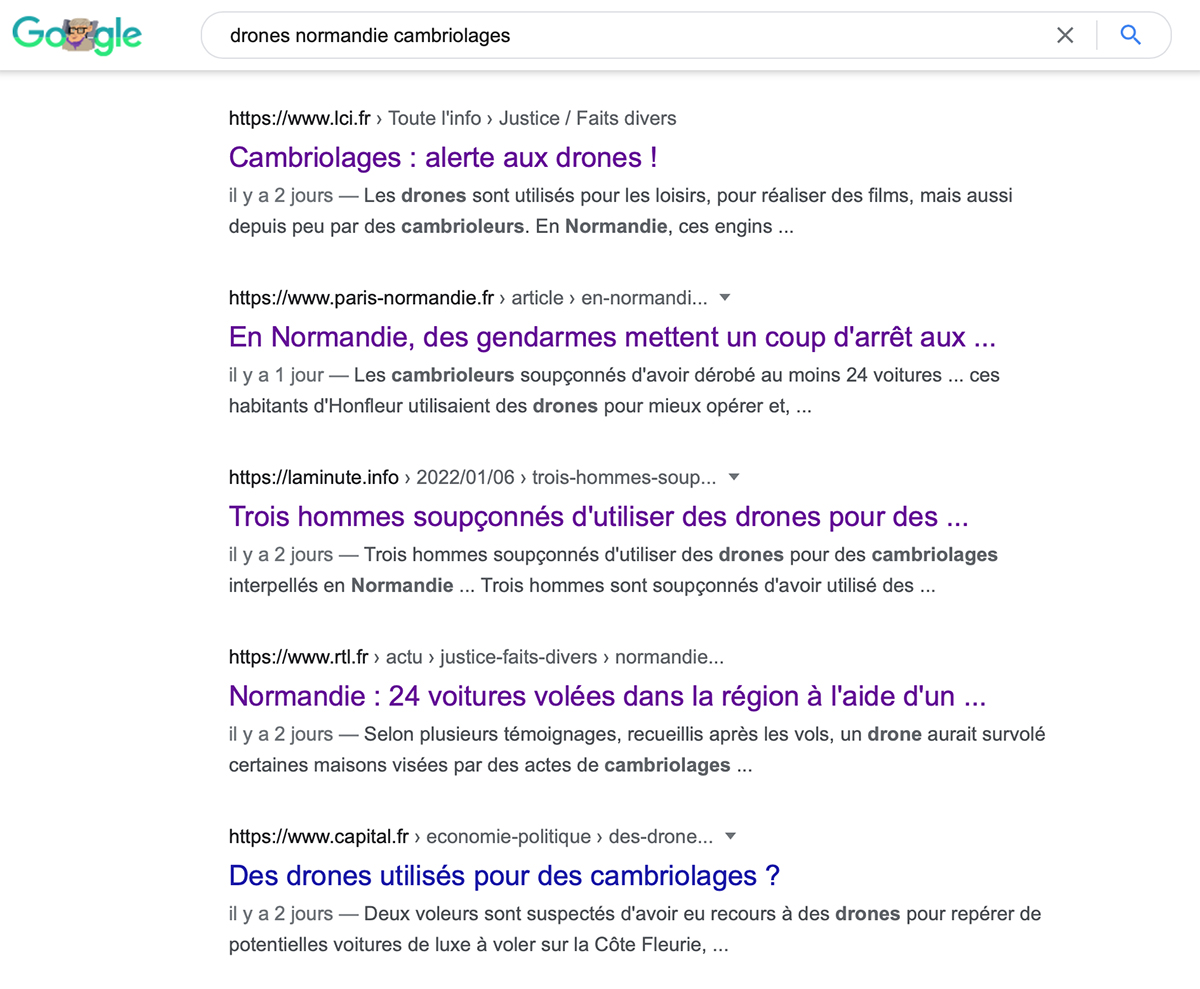 Google

drones normandie cambriolages

https://www.lci.fr › Toute l'info › Justice / Faits divers
Cambriolages : alerte aux drones !
il y a 2 jours — Les drones sont utilisés pour les loisirs, pour réaliser des films, mais aussi depuis peu par des cambrioleurs. En Normandie, ces engins ...

https://www.paris-normandie.fr › article › en-normandi...
En Normandie, des gendarmes mettent un coup d'arrêt aux ...
il y a 1 jour — Les cambrioleurs soupçonnés d'avoir dérobé au moins 24 voitures ... ces habitants d'Honfleur utilisaient des drones pour mieux opérer et, ...

https://laminute.info › 2022/01/06 › trois-hommes-soup...
Trois hommes soupçonnés d'utiliser des drones pour des ...
il y a 2 jours — Trois hommes soupçonnés d'utiliser des drones pour des cambriolages interpellés en Normandie ... Trois hommes sont soupçonnés d'avoir utilisé des ...

https://www.rtl.fr › actu › justice-faits-divers › normandie...
Normandie : 24 voitures volées dans la région à l'aide d'un ...
il y a 2 jours — Selon plusieurs témoignages, recueillis après les vols, un drone aurait survolé certaines maisons visées par des actes de cambriolages ...

https://www.capital.fr › economie-politique › des-drone...
Des drones utilisés pour des cambriolages ?
il y a 2 jours — Deux voleurs sont suspectés d'avoir eu recours à des drones pour repérer de potentielles voitures de luxe à voler sur la Côte Fleurie, ...